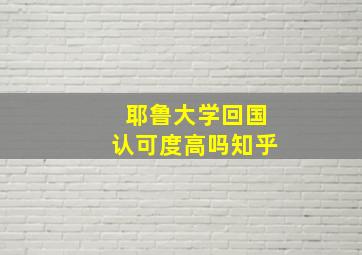 耶鲁大学回国
认可度高吗知乎